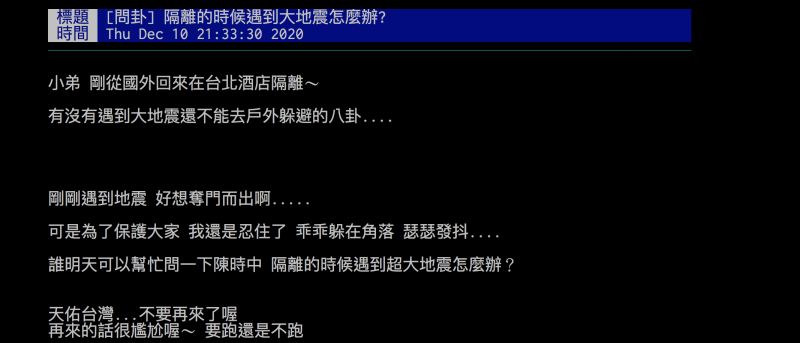 標題 [問卦] 隔離的時候遇到大地震怎麼辦?
時間 Thu Dec 10 21:33:30 2020

小弟 剛從國外回來在台北酒店隔離～

有沒有遇到大地震還不能去戶外躲避的八卦....

剛剛遇到地震 好想奪門而出啊.....

可是為了保護大家 我還是忍住了 乖乖躲在角落 瑟瑟發抖....

誰明天可以幫忙問一下陳時中 隔離的時候遇到超大地震怎麼辦？

天佑台灣...不要再來了喔
再來的話很尷尬喔～ 要跑還是不跑